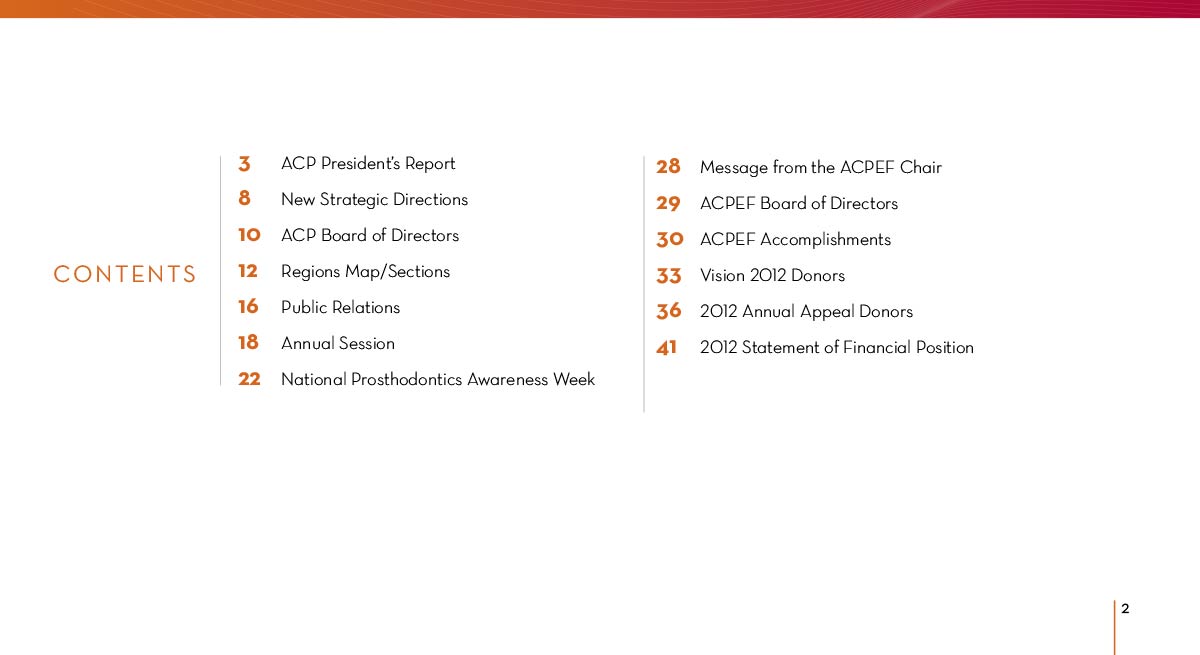 CONTENTS

3 ACP President's Report
8 New Strategic Directions
10 ACP Board of Directors
12 Regions Map/Sections
16 Public Relations
18 Annual Session
22 National Prosthodontics Awareness Week

28 Message from the ACPEF Chair
29 ACPEF Board of Directors
30 ACPEF Accomplishments
33 Vision 2012 Donors
36 2012 Annual Appeal Donors
41 2012 Statement of Financial Position

2